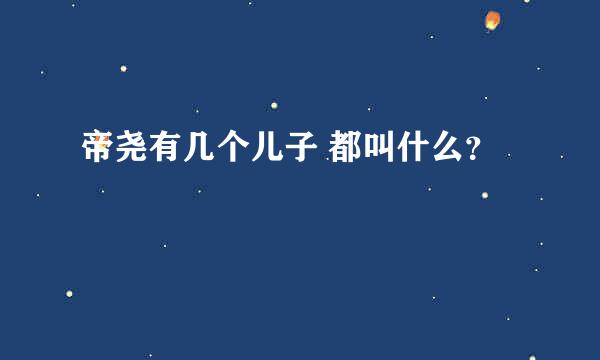 帝尧有几个儿子 都叫什么?